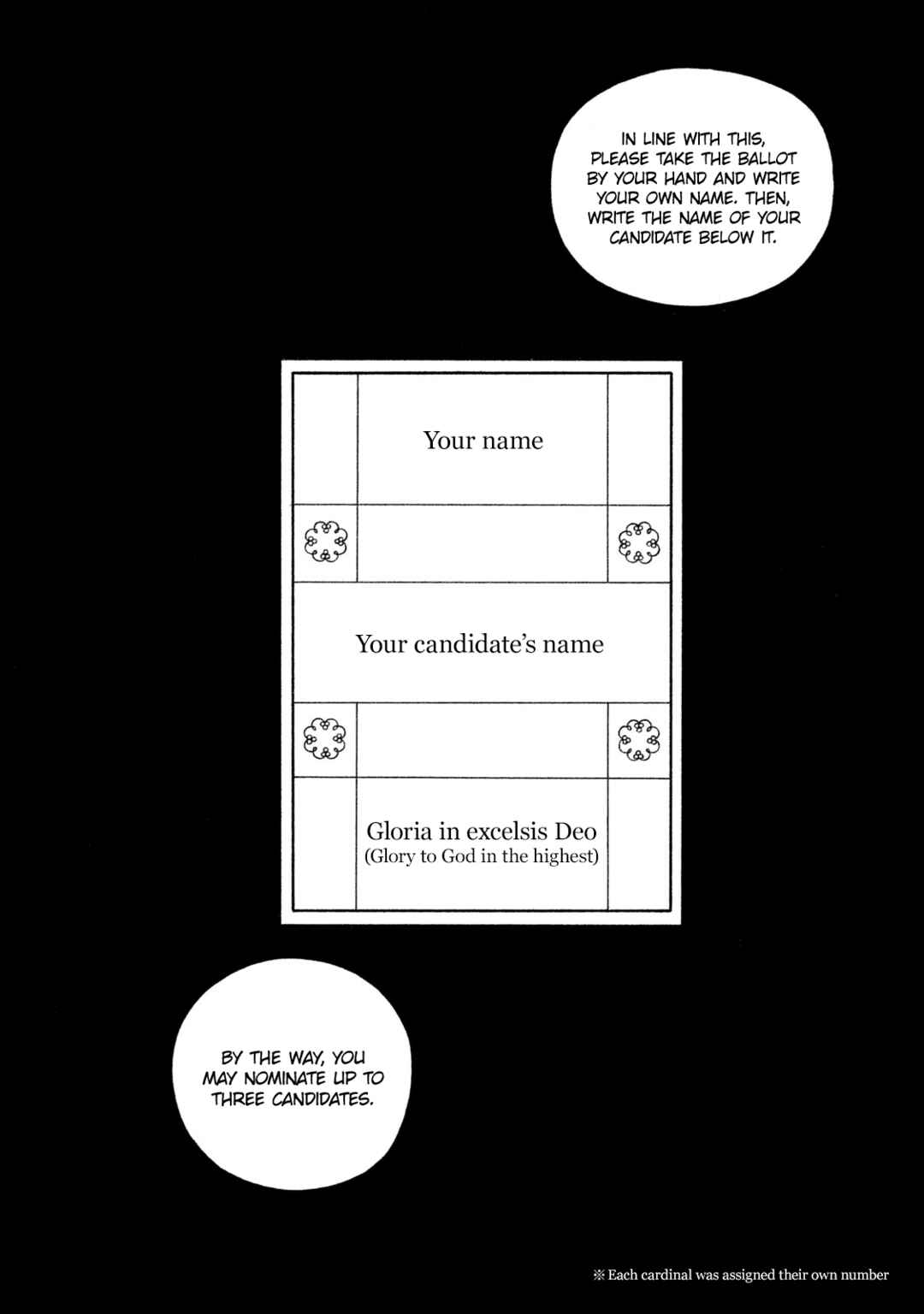 IN LINE WITH THIS, PLEASE TAKE THE BALLOT BY YOUR HAND AND WRITE YOUR OWN NAME. THEN, WRITE THE NAME OF YOUR CANDIDATE BELOW IT.

Your name

Your candidate's name

Gloria in excelsis Deo
(Glory to God in the highest)

BY THE WAY, YOU MAY NOMINATE UP TO THREE CANDIDATES.

※ Each cardinal was assigned their own number